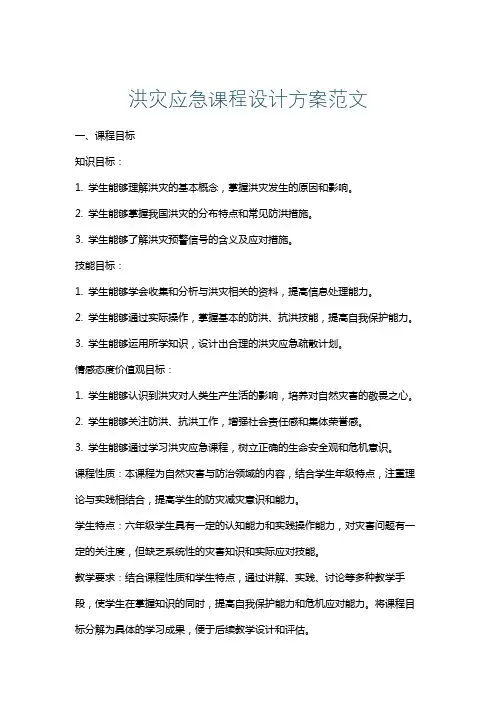 洪灾应急课程设计方案范文

一、课程目标

知识目标：

1. 学生能够理解洪灾的基本概念，掌握洪灾发生的原因和影响。

2. 学生能够掌握我国洪灾的分布特点和常见防洪措施。

3. 学生能够了解洪灾预警信号的含义及应对措施。

技能目标：

1. 学生能够学会收集和分析与洪灾相关的资料，提高信息处理能力。

2. 学生能够通过实际操作，掌握基本的防洪、抗洪技能，提高自我保护能力。

3. 学生能够运用所学知识，设计出合理的洪灾应急疏散计划。

情感态度价值观目标：

1. 学生能够认识到洪灾对人类生产生活的影响，培养对自然灾害的敬畏之心。

2. 学生能够关注防洪、抗洪工作，增强社会责任感和集体荣誉感。

3. 学生能够通过学习洪灾应急课程，树立正确的生命安全观和危机意识。

课程性质：本课程为自然灾害与防治领域的内容，结合学生年级特点，注重理论与实践相结合，提高学生的防灾减灾意识和能力。

学生特点：六年级学生具有一定的认知能力和实践操作能力，对灾害问题有一定的关注度，但缺乏系统性的灾害知识和实际应对技能。

教学要求：结合课程性质和学生特点，通过讲解、实践、讨论等多种教学手段，使学生在掌握知识的同时，提高自我保护能力和危机应对能力。将课程目标分解为具体的学习成果，便于后续教学设计和评估。